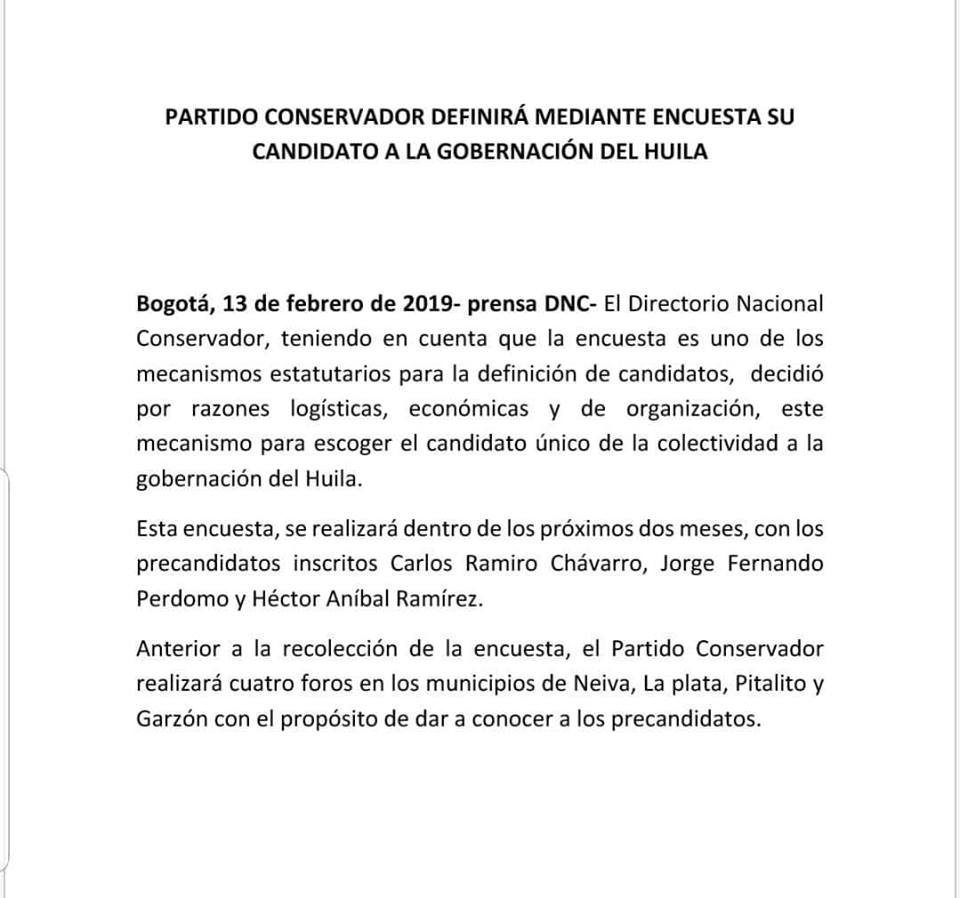 PARTIDO CONSERVADOR DEFINIRÁ MEDIANTE ENCUESTA SU CANDIDATO A LA GOBERNACIÓN DEL HUILA

Bogotá, 13 de febrero de 2019- prensa DNC- El Directorio Nacional Conservador, teniendo en cuenta que la encuesta es uno de los mecanismos estatutarios para la definición de candidatos, decidió por razones logísticas, económicas y de organización, este mecanismo para escoger el candidato único de la colectividad a la gobernación del Huila.

Esta encuesta, se realizará dentro de los próximos dos meses, con los precandidatos inscritos Carlos Ramiro Chávarro, Jorge Fernando Perdomo y Héctor Aníbal Ramírez.

Anterior a la recolección de la encuesta, el Partido Conservador realizará cuatro foros en los municipios de Neiva, La plata, Pitalito y Garzón con el propósito de dar a conocer a los precandidatos.